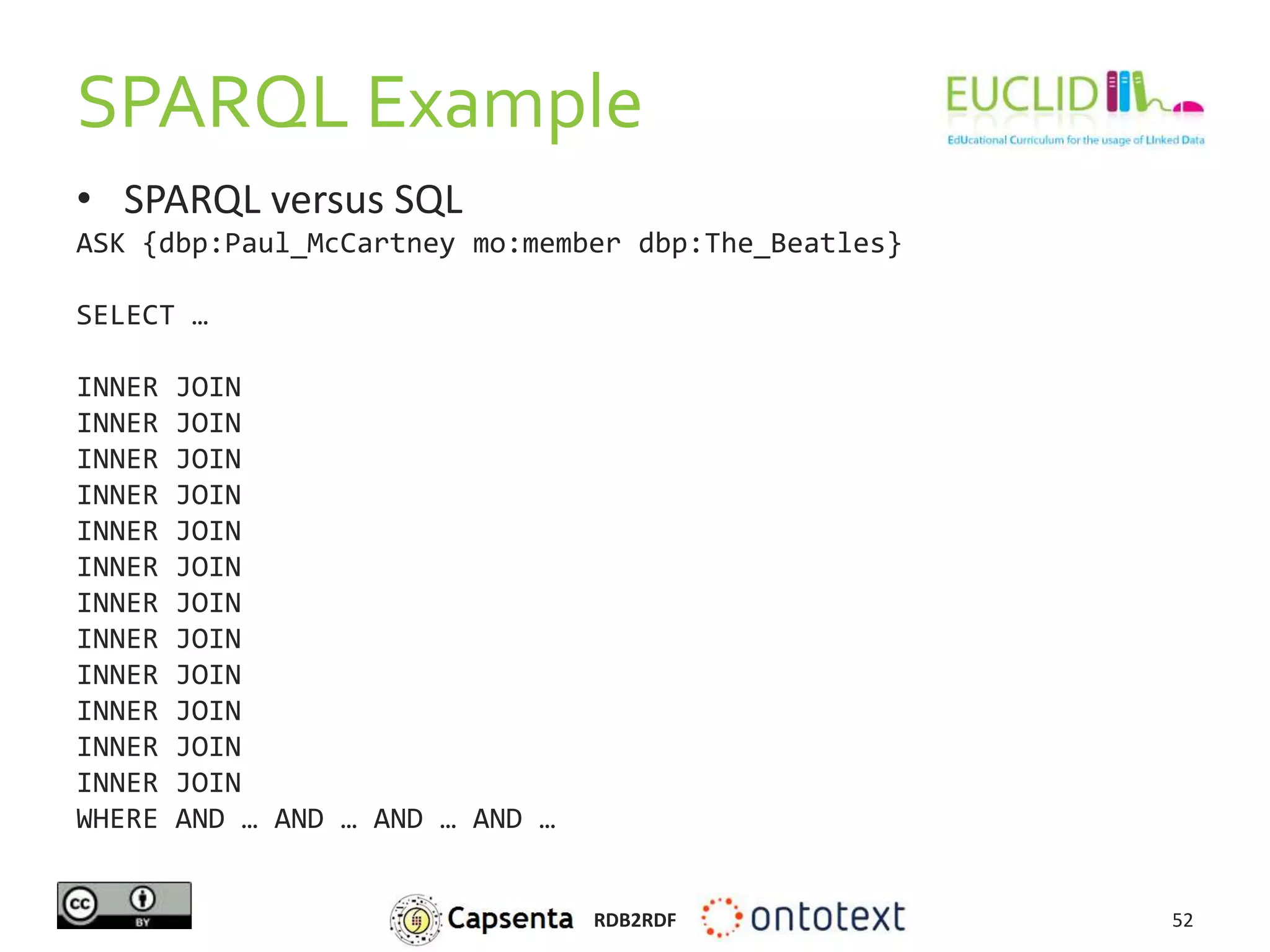 SPARQL Example

EUCLID
EdUcational Curriculum for the usage of LInked Data

• SPARQL versus SQL

ASK {dbp:Paul_McCartney mo:member dbp:The_Beatles}

SELECT …

INNER JOIN
INNER JOIN
INNER JOIN
INNER JOIN
INNER JOIN
INNER JOIN
INNER JOIN
INNER JOIN
INNER JOIN
INNER JOIN
INNER JOIN
INNER JOIN
WHERE AND … AND … AND … AND …

cc BY

Capsenta RDB2RDF ontotext

52